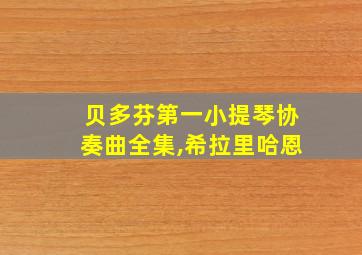 贝多芬第一小提琴协奏曲全集,希拉里哈恩